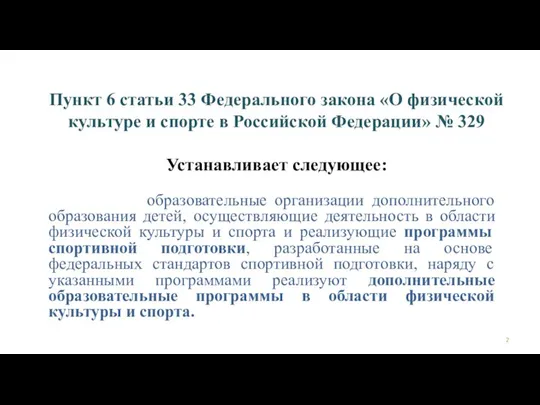 Пункт 6 статьи 33 Федерального закона «О физической культуре и спорте в Российской Федерации» № 329

Устанавливает следующее:

образовательные организации дополнительного образования детей, осуществляющие деятельность в области физической культуры и спорта и реализующие программы спортивной подготовки, разработанные на основе федеральных стандартов спортивной подготовки, наряду с указанными программами реализуют дополнительные образовательные программы в области физической культуры и спорта.

2